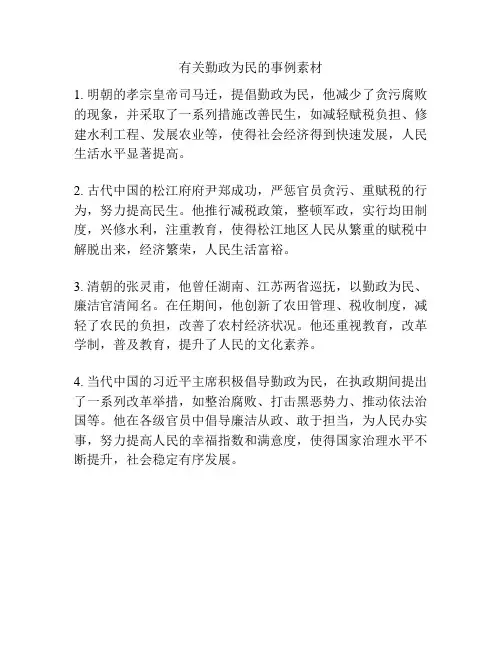 有关勤政为民的事例素材

1. 明朝的孝宗皇帝司马迁，提倡勤政为民，他减少了贪污腐败的现象，并采取了一系列措施改善民生，如减轻赋税负担、修建水利工程、发展农业等，使得社会经济得到快速发展，人民生活水平显著提高。

2. 古代中国的松江府府尹郑成功，严惩官员贪污、重赋税的行为，努力提高民生。他推行减税政策，整顿军政，实行均田制度，兴修水利，注重教育，使得松江地区人民从繁重的赋税中解脱出来，经济繁荣，人民生活富裕。

3. 清朝的张灵甫，他曾任湖南、江苏两省巡抚，以勤政为民、廉洁官清闻名。在任期间，他创新了农田管理、税收制度，减轻了农民的负担，改善了农村经济状况。他还重视教育，改革学制，普及教育，提升了人民的文化素养。

4. 当代中国的习近平主席积极倡导勤政为民，在执政期间提出了一系列改革举措，如整治腐败、打击黑恶势力、推动依法治国等。他在各级官员中倡导廉洁从政、敢于担当，为人民办实事，努力提高人民的幸福指数和满意度，使得国家治理水平不断提升，社会稳定有序发展。